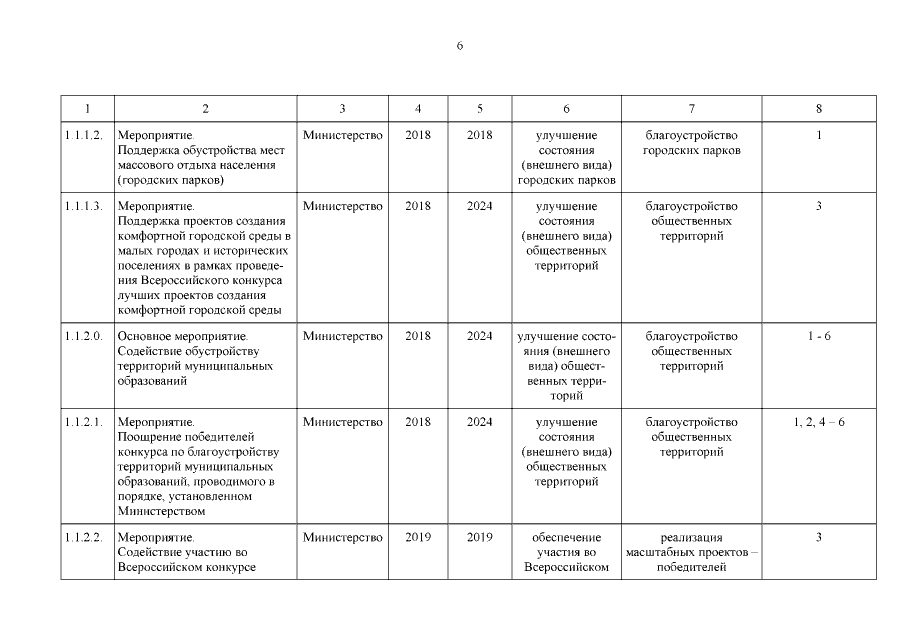 6

| 1 | 2 | 3 | 4 | 5 | 6 | 7 | 8 |
|---|---|---|---|---|---|---|---|
| 1.1.1.2. | Мероприятие Поддержка обустройства мест массового отдыха населения (городских парков) | Министерство | 2018 | 2018 | улучшение состояния (внешнего вида) городских парков | благоустройство городских парков | 1 |
| 1.1.1.3. | Мероприятие. Поддержка проектов создания комфортной городской среды в малых городах и исторических поселениях в рамках проведения Всероссийского конкурса лучших проектов создания комфортной городской среды | Министерство | 2018 | 2024 | улучшение состояния (внешнего вида) общественных территорий | благоустройство общественных территорий | 3 |
| 1.1.2.0. | Основное мероприятие. Содействие обустройству территорий муниципальных образований | Министерство | 2018 | 2024 | улучшение состояния (внешнего вида) общественных территорий | благоустройство общественных территорий | 1 - 6 |
| 1.1.2.1. | Мероприятие. Поощрение победителей конкурса по благоустройству территорий муниципальных образований, проводимого в порядке, установленном Министерством | Министерство | 2018 | 2024 | улучшение состояния (внешнего вида) общественных территорий | благоустройство общественных территорий | 1, 2, 4 – 6 |
| 1.1.2.2. | Мероприятие. Содействие участию во Всероссийском конкурсе | Министерство | 2019 | 2019 | обеспечение участия во Всероссийском | реализация масштабных проектов – победителей | 3 |